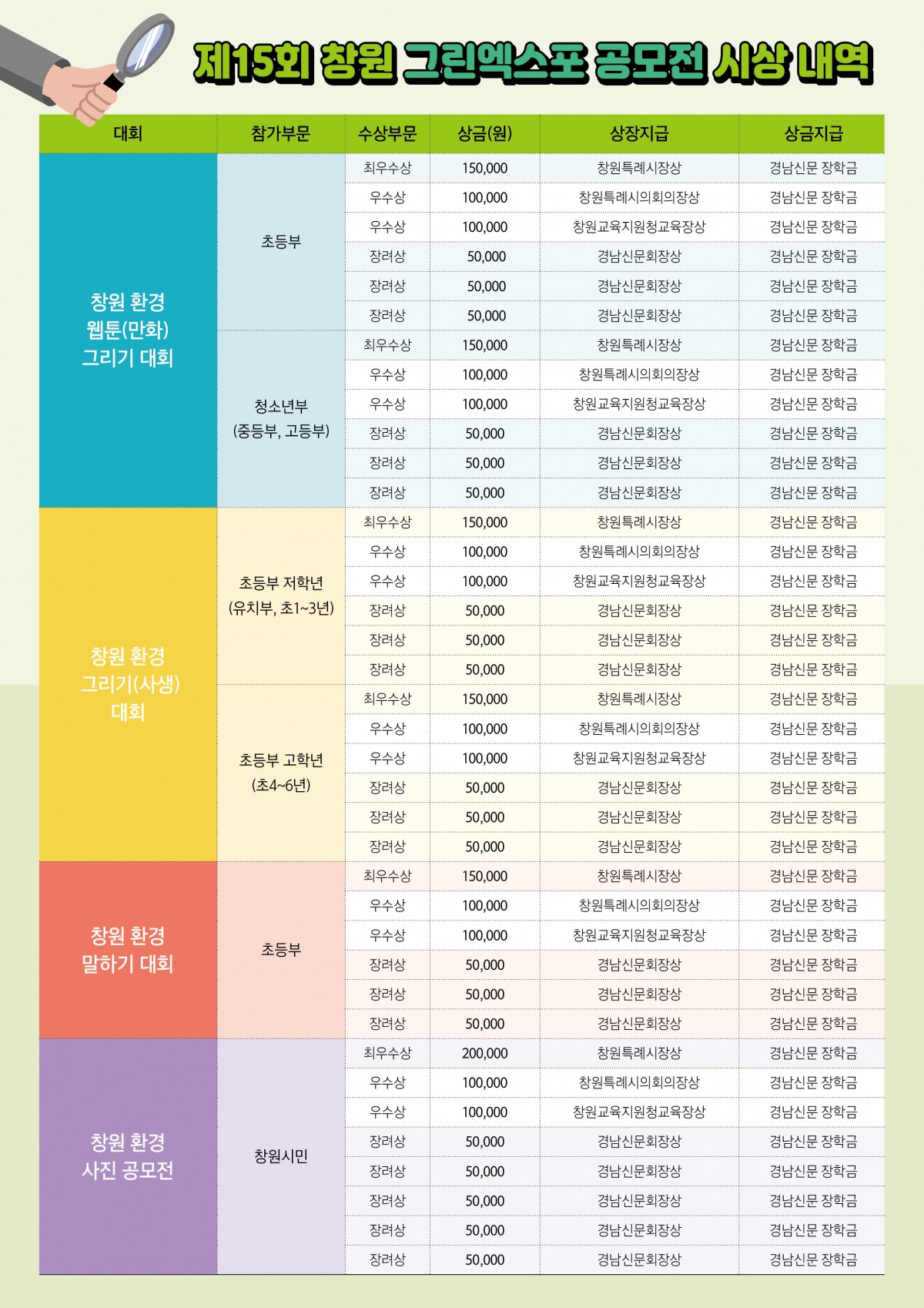 제15회 창원 그린엑스포 공모전 시상 내역

| 대회 | 참가부문 | 수상부문 | 상금(원) | 상장지급 | 상금지급 |
|---|---|---|---|---|---|
| 창원 환경 웹툰(만화) 그리기 대회 | 초등부 | 최우수상 | 150,000 | 창원특례시장상 | 경남신문 장학금 |
| | | 우수상 | 100,000 | 창원특례시의회의장상 | 경남신문 장학금 |
| | | 우수상 | 100,000 | 창원교육지원청교육장상 | 경남신문 장학금 |
| | | 장려상 | 50,000 | 경남신문회장상 | 경남신문 장학금 |
| | | 장려상 | 50,000 | 경남신문회장상 | 경남신문 장학금 |
| | | 장려상 | 50,000 | 경남신문회장상 | 경남신문 장학금 |
| | 청소년부 (중등부, 고등부) | 최우수상 | 150,000 | 창원특례시장상 | 경남신문 장학금 |
| | | 우수상 | 100,000 | 창원특례시의회의장상 | 경남신문 장학금 |
| | | 우수상 | 100,000 | 창원교육지원청교육장상 | 경남신문 장학금 |
| | | 장려상 | 50,000 | 경남신문회장상 | 경남신문 장학금 |
| | | 장려상 | 50,000 | 경남신문회장상 | 경남신문 장학금 |
| | | 장려상 | 50,000 | 경남신문회장상 | 경남신문 장학금 |
| 창원 환경 그리기(사생) 대회 | 초등부 저학년 (유치부, 초1~3년) | 최우수상 | 150,000 | 창원특례시장상 | 경남신문 장학금 |
| | | 우수상 | 100,000 | 창원특례시의회의장상 | 경남신문 장학금 |
| | | 우수상 | 100,000 | 창원교육지원청교육장상 | 경남신문 장학금 |
| | | 장려상 | 50,000 | 경남신문회장상 | 경남신문 장학금 |
| | | 장려상 | 50,000 | 경남신문회장상 | 경남신문 장학금 |
| | | 장려상 | 50,000 | 경남신문회장상 | 경남신문 장학금 |
| | 초등부 고학년 (초4~6년) | 최우수상 | 150,000 | 창원특례시장상 | 경남신문 장학금 |
| | | 우수상 | 100,000 | 창원특례시의회의장상 | 경남신문 장학금 |
| | | 우수상 | 100,000 | 창원교육지원청교육장상 | 경남신문 장학금 |
| | | 장려상 | 50,000 | 경남신문회장상 | 경남신문 장학금 |
| | | 장려상 | 50,000 | 경남신문회장상 | 경남신문 장학금 |
| | | 장려상 | 50,000 | 경남신문회장상 | 경남신문 장학금 |
| 창원 환경 말하기 대회 | 초등부 | 최우수상 | 150,000 | 창원특례시장상 | 경남신문 장학금 |
| | | 우수상 | 100,000 | 창원특례시의회의장상 | 경남신문 장학금 |
| | | 우수상 | 100,000 | 창원교육지원청교육장상 | 경남신문 장학금 |
| | | 장려상 | 50,000 | 경남신문회장상 | 경남신문 장학금 |
| | | 장려상 | 50,000 | 경남신문회장상 | 경남신문 장학금 |
| | | 장려상 | 50,000 | 경남신문회장상 | 경남신문 장학금 |
| 창원 환경 사진 공모전 | 창원시민 | 최우수상 | 200,000 | 창원특례시장상 | 경남신문 장학금 |
| | | 우수상 | 100,000 | 창원특례시의회의장상 | 경남신문 장학금 |
| | | 우수상 | 100,000 | 창원교육지원청교육장상 | 경남신문 장학금 |
| | | 장려상 | 50,000 | 경남신문회장상 | 경남신문 장학금 |
| | | 장려상 | 50,000 | 경남신문회장상 | 경남신문 장학금 |
| | | 장려상 | 50,000 | 경남신문회장상 | 경남신문 장학금 |
| | | 장려상 | 50,000 | 경남신문회장상 | 경남신문 장학금 |
| | | 장려상 | 50,000 | 경남신문회장상 | 경남신문 장학금 |